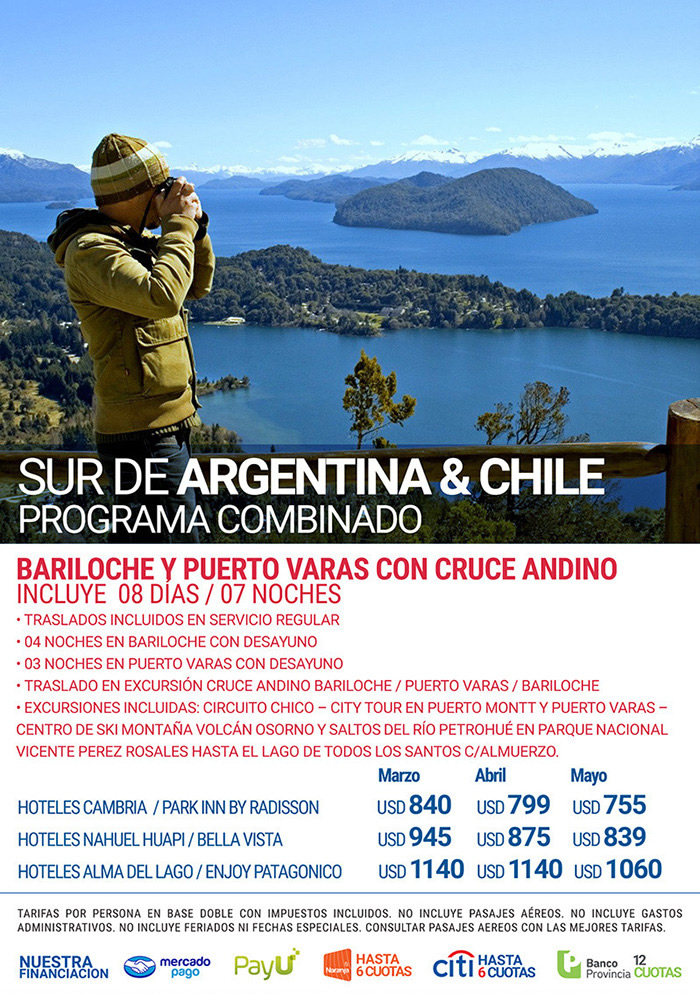 SUR DE ARGENTINA & CHILE
PROGRAMA COMBINADO

BARILOCHE Y PUERTO VARAS CON CRUCE ANDINO
INCLUYE 08 DÍAS / 07 NOCHES
• TRASLADOS INCLUIDOS EN SERVICIO REGULAR
• 04 NOCHES EN BARILOCHE CON DESAYUNO
• 03 NOCHES EN PUERTO VARAS CON DESAYUNO
• TRASLADO EN EXCURSIÓN CRUCE ANDINO BARILOCHE / PUERTO VARAS / BARILOCHE
• EXCURSIONES INCLUIDAS: CIRCUITO CHICO – CITY TOUR EN PUERTO MONTT Y PUERTO VARAS – CENTRO DE SKI MONTAÑA VOLCÁN OSORNO Y SALTOS DEL RÍO PETROHUÉ EN PARQUE NACIONAL VICENTE PEREZ ROSALES HASTA EL LAGO DE TODOS LOS SANTOS C/ALMUERZO.

| | Marzo | Abril | Mayo |
|---|---|---|---|
| HOTELES CAMBRIA / PARK INN BY RADISSON | USD 840 | USD 799 | USD 755 |
| HOTELES NAHUEL HUAPI / BELLA VISTA | USD 945 | USD 875 | USD 839 |
| HOTELES ALMA DEL LAGO / ENJOY PATAGONICO | USD 1140 | USD 1140 | USD 1060 |

TARIFAS POR PERSONA EN BASE DOBLE CON IMPUESTOS INCLUIDOS. NO INCLUYE PASAJES AÉREOS. NO INCLUYE GASTOS ADMINISTRATIVOS. NO INCLUYE FERIADOS NI FECHAS ESPECIALES. CONSULTAR PASAJES AEREOS CON LAS MEJORES TARIFAS.

NUESTRA FINANCIACION mercado pago PayU Naranja HASTA 6 CUOTAS citi HASTA 6 CUOTAS Banco Provincia 12 CUOTAS